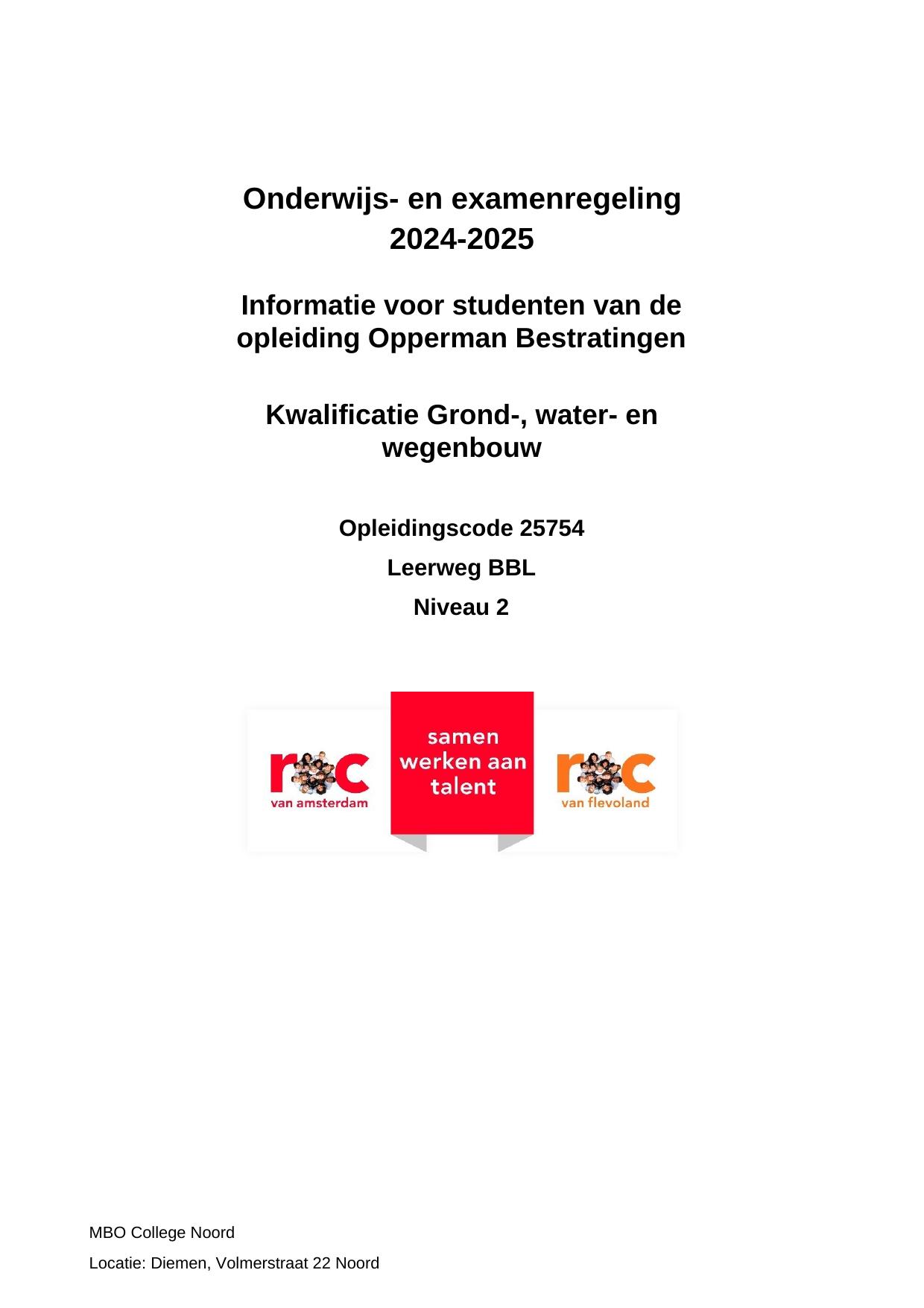 Onderwijs- en examenregeling
2024-2025

Informatie voor studenten van de opleiding Opperman Bestratingen

Kwalificatie Grond-, water- en wegenbouw

Opleidingscode 25754

Leerweg BBL

Niveau 2

roc
van amsterdam

samen
werken aan
talent

roc
van flevoland

MBO College Noord

Locatie: Diemen, Volmerstraat 22 Noord